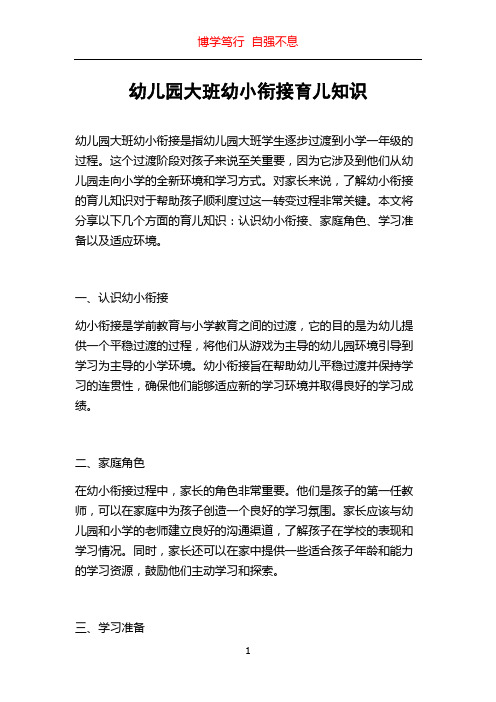 博学笃行 自强不息

幼儿园大班幼小衔接育儿知识

幼儿园大班幼小衔接是指幼儿园大班学生逐步过渡到小学一年级的过程。这个过渡阶段对孩子来说至关重要，因为它涉及到他们从幼儿园走向小学的全新环境和学习方式。对家长来说，了解幼小衔接的育儿知识对于帮助孩子顺利度过这一转变过程非常关键。本文将分享以下几个方面的育儿知识：认识幼小衔接、家庭角色、学习准备以及适应环境。

一、认识幼小衔接

幼小衔接是学前教育与小学教育之间的过渡，它的目的是为幼儿提供一个平稳过渡的过程，将他们从游戏为主导的幼儿园环境引导到学习为主导的小学环境。幼小衔接旨在帮助幼儿平稳过渡并保持学习的连贯性，确保他们能够适应新的学习环境并取得良好的学习成绩。

二、家庭角色

在幼小衔接过程中，家长的角色非常重要。他们是孩子的第一任教师，可以在家庭中为孩子创造一个良好的学习氛围。家长应该与幼儿园和小学的老师建立良好的沟通渠道，了解孩子在学校的表现和学习情况。同时，家长还可以在家中提供一些适合孩子年龄和能力的学习资源，鼓励他们主动学习和探索。

三、学习准备

1